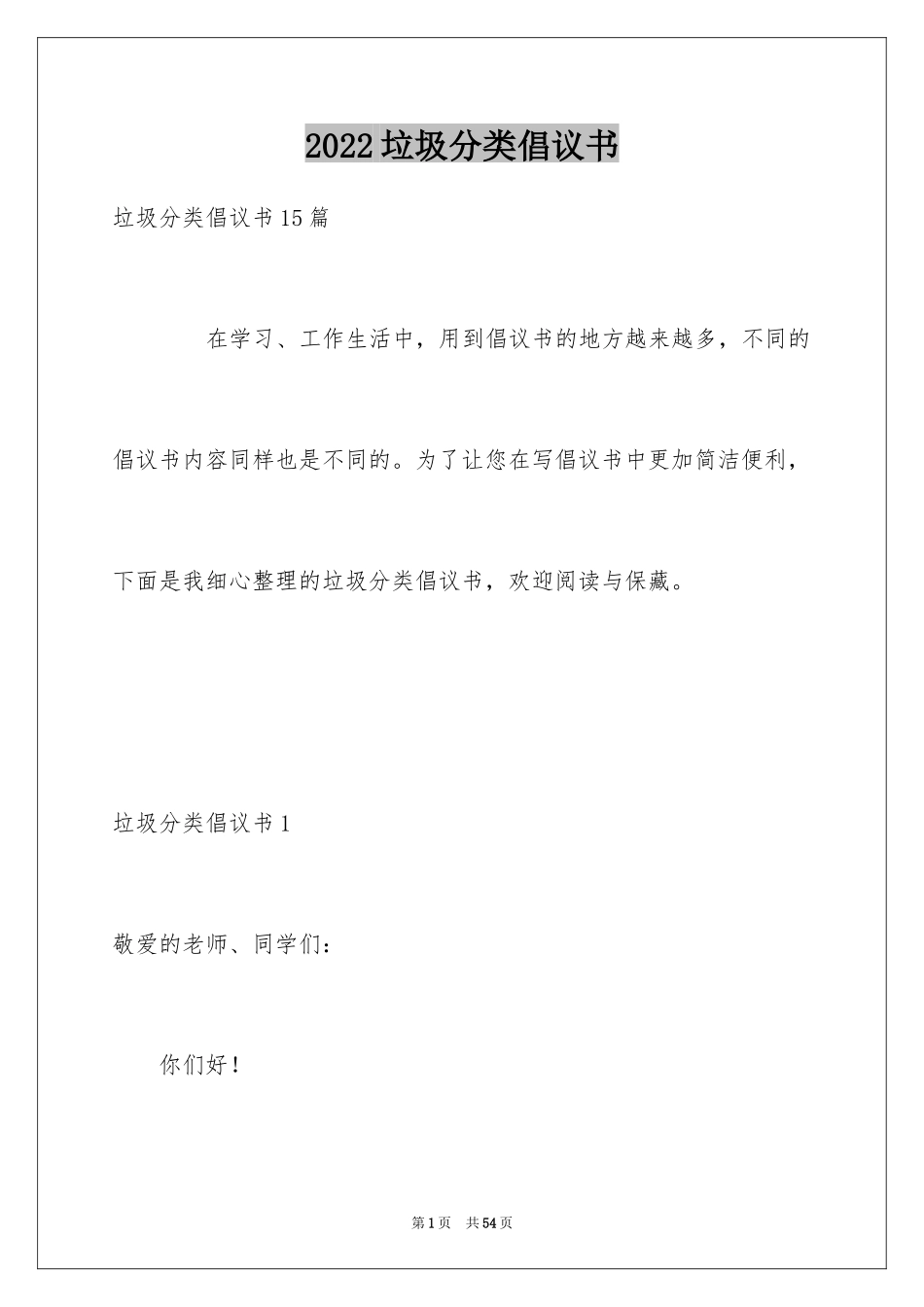 2022垃圾分类倡议书

垃圾分类倡议书15篇

在学习、工作生活中，用到倡议书的地方越来越多，不同的倡议书内容同样也是不同的。为了让您在写倡议书中更加简洁便利，下面是我细心整理的垃圾分类倡议书，欢迎阅读与保藏。

垃圾分类倡议书1

敬爱的老师、同学们：

你们好！

第1页 共54页